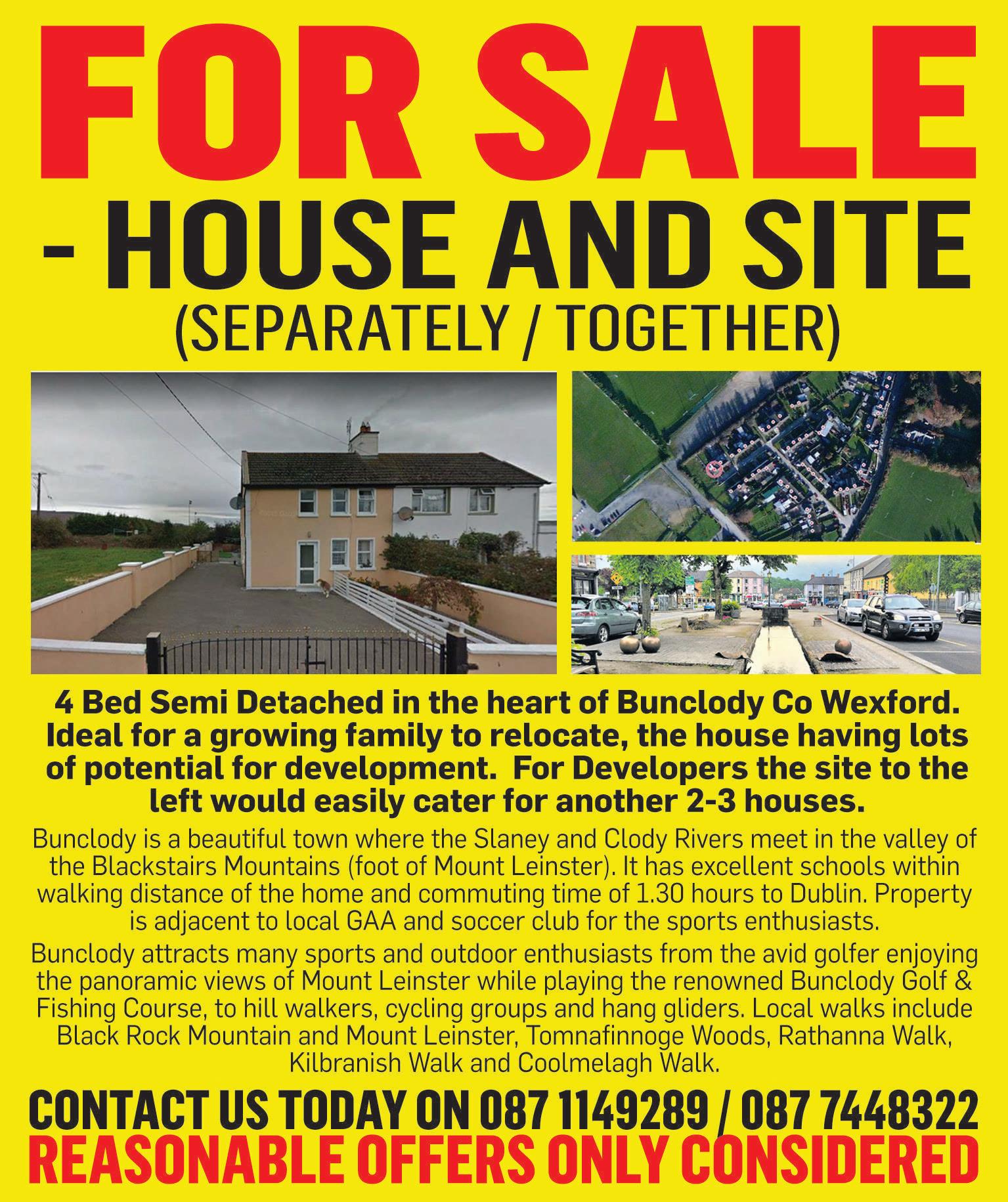 FOR SALE

- HOUSE AND SITE

(SEPARATELY / TOGETHER)

4 Bed Semi Detached in the heart of Bunclody Co Wexford. Ideal for a growing family to relocate, the house having lots of potential for development. For Developers the site to the left would easily cater for another 2-3 houses.

Bunclody is a beautiful town where the Slaney and Clody Rivers meet in the valley of the Blackstairs Mountains (foot of Mount Leinster). It has excellent schools within walking distance of the home and commuting time of 1.30 hours to Dublin. Property is adjacent to local GAA and soccer club for the sports enthusiasts.

Bunclody attracts many sports and outdoor enthusiasts from the avid golfer enjoying the panoramic views of Mount Leinster while playing the renowned Bunclody Golf & Fishing Course, to hill walkers, cycling groups and hang gliders. Local walks include Black Rock Mountain and Mount Leinster, Tomnafinnoge Woods, Rathanna Walk, Kilbranish Walk and Coolmelagh Walk.

CONTACT US TODAY ON 087 1149289 / 087 7448322

REASONABLE OFFERS ONLY CONSIDERED